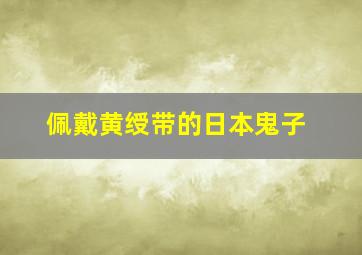 佩戴黄绶带的日本鬼子